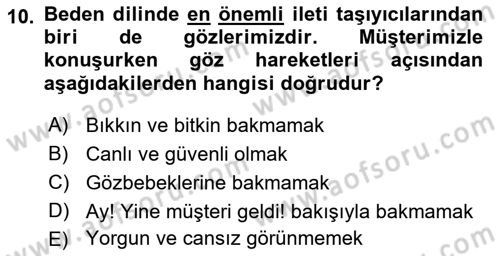 10. Beden dilinde en önemli ileti taşıyıcılarından biri de gözlerimizdir. Müşterimizle konuşurken göz hareketleri açısından aşağıdakilerden hangisi doğrudur?

A) Bıkkın ve bitkin bakmamak
B) Canlı ve güvenli olmak
C) Gözbebeklerine bakmamak
D) Ay! Yine müşteri geldi! bakışıyla bakmamak
E) Yorgun ve cansız görünmemek

www.aofsoru.com